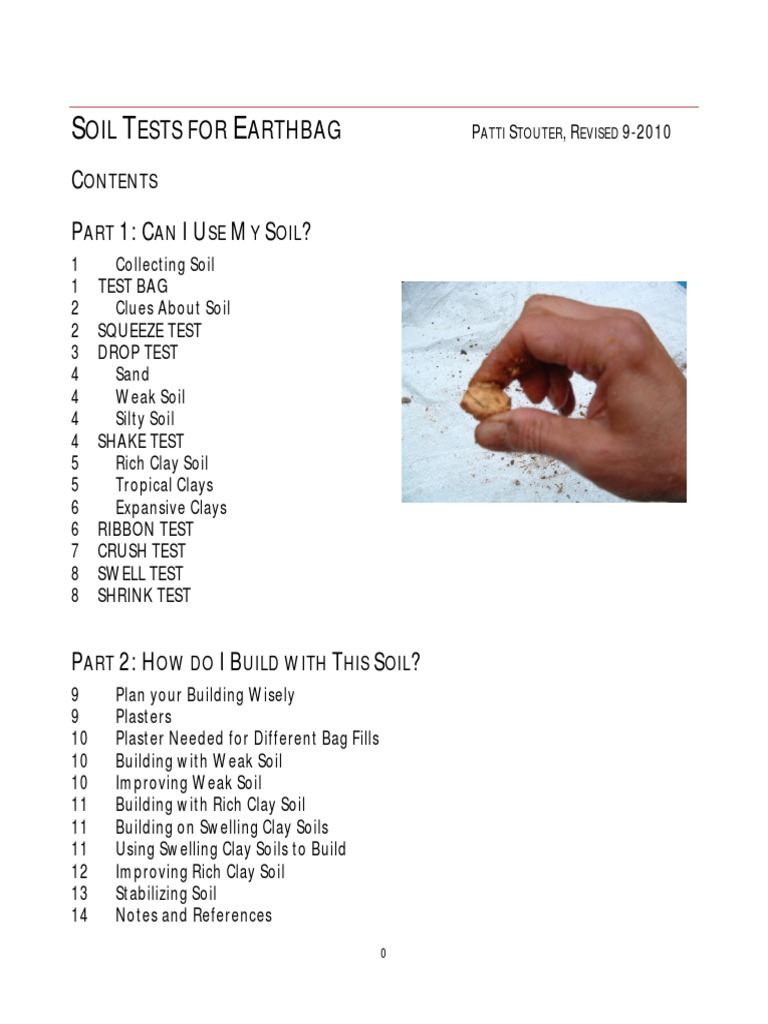 SOIL TESTS FOR EARTHBAG

PATTI STOUTER, REVISED 9-2010

CONTENTS

PART 1: CAN I USE MY SOIL?

1 Collecting Soil
1 TEST BAG
2 Clues About Soil
2 SQUEEZE TEST
3 DROP TEST
4 Sand
4 Weak Soil
4 Silty Soil
4 SHAKE TEST
5 Rich Clay Soil
5 Tropical Clays
6 Expansive Clays
6 RIBBON TEST
7 CRUSH TEST
8 SWELL TEST
8 SHRINK TEST

PART 2: HOW DO I BUILD WITH THIS SOIL?

9 Plan your Building Wisely
9 Plasters
10 Plaster Needed for Different Bag Fills
10 Building with Weak Soil
10 Improving Weak Soil
11 Building with Rich Clay Soil
11 Building on Swelling Clay Soils
11 Using Swelling Clay Soils to Build
12 Improving Rich Clay Soil
13 Stabilizing Soil
14 Notes and References

0